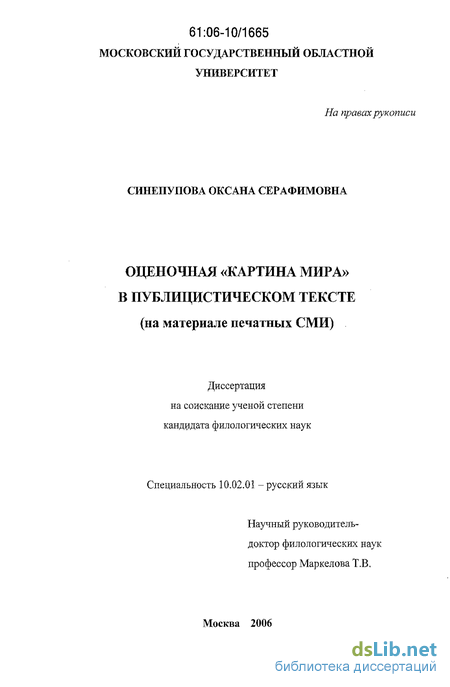 61:06-10/1665

МОСКОВСКИЙ ГОСУДАРСТВЕННЫЙ ОБЛАСТНОЙ УНИВЕРСИТЕТ

На правах рукописи

СИНЕПУПОВА ОКСАНА СЕРАФИМОВНА

ОЦЕНОЧНАЯ «КАРТИНА МИРА»
В ПУБЛИЦИСТИЧЕСКОМ ТЕКСТЕ
(на материале печатных СМИ)

Диссертация
на соискание ученой степени
кандидата филологических наук

Специальность 10.02.01 – русский язык

Научный руководитель-
доктор филологических наук
профессор Маркелова Т.В.

Москва 2006

dsLib.net
библиотека диссертаций